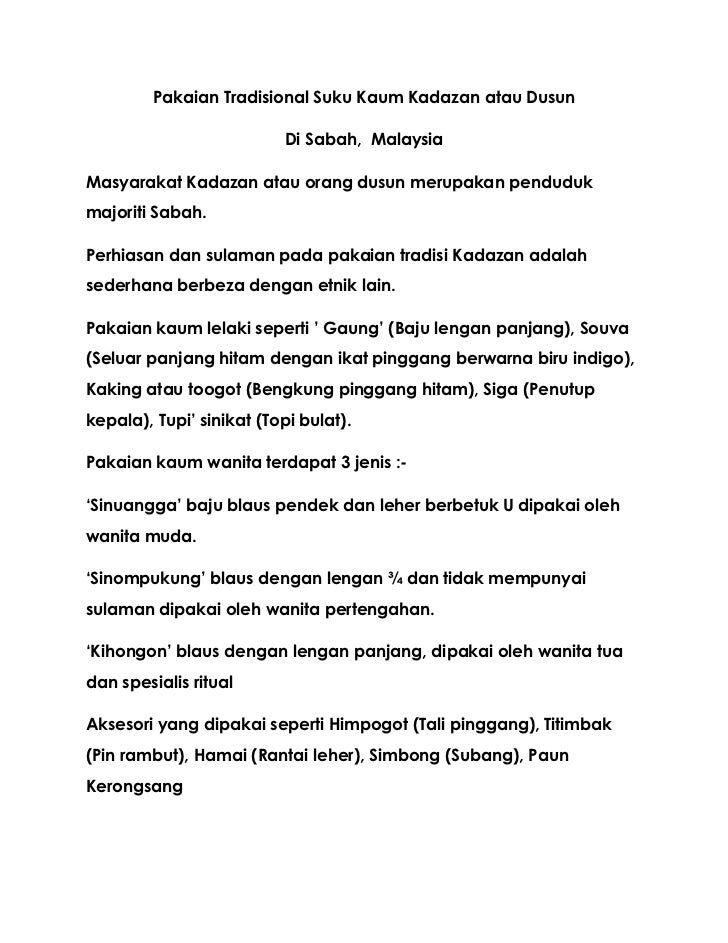 Pakaian Tradisional Suku Kaum Kadazan atau Dusun

Di Sabah, Malaysia

Masyarakat Kadazan atau orang dusun merupakan penduduk majoriti Sabah.

Perhiasan dan sulaman pada pakaian tradisi Kadazan adalah sederhana berbeza dengan etnik lain.

Pakaian kaum lelaki seperti ' Gaung' (Baju lengan panjang), Souva (Seluar panjang hitam dengan ikat pinggang berwarna biru indigo), Kaking atau toogot (Bengkung pinggang hitam), Siga (Penutup kepala), Tupi' sinikat (Topi bulat).

Pakaian kaum wanita terdapat 3 jenis :-

'Sinuangga' baju blaus pendek dan leher berbetuk U dipakai oleh wanita muda.

'Sinompukung' blaus dengan lengan ¾ dan tidak mempunyai sulaman dipakai oleh wanita pertengahan.

'Kihongon' blaus dengan lengan panjang, dipakai oleh wanita tua dan spesialis ritual

Aksesori yang dipakai seperti Himpogot (Tali pinggang), Titimbak (Pin rambut), Hamai (Rantai leher), Simbong (Subang), Paun Kerongsang